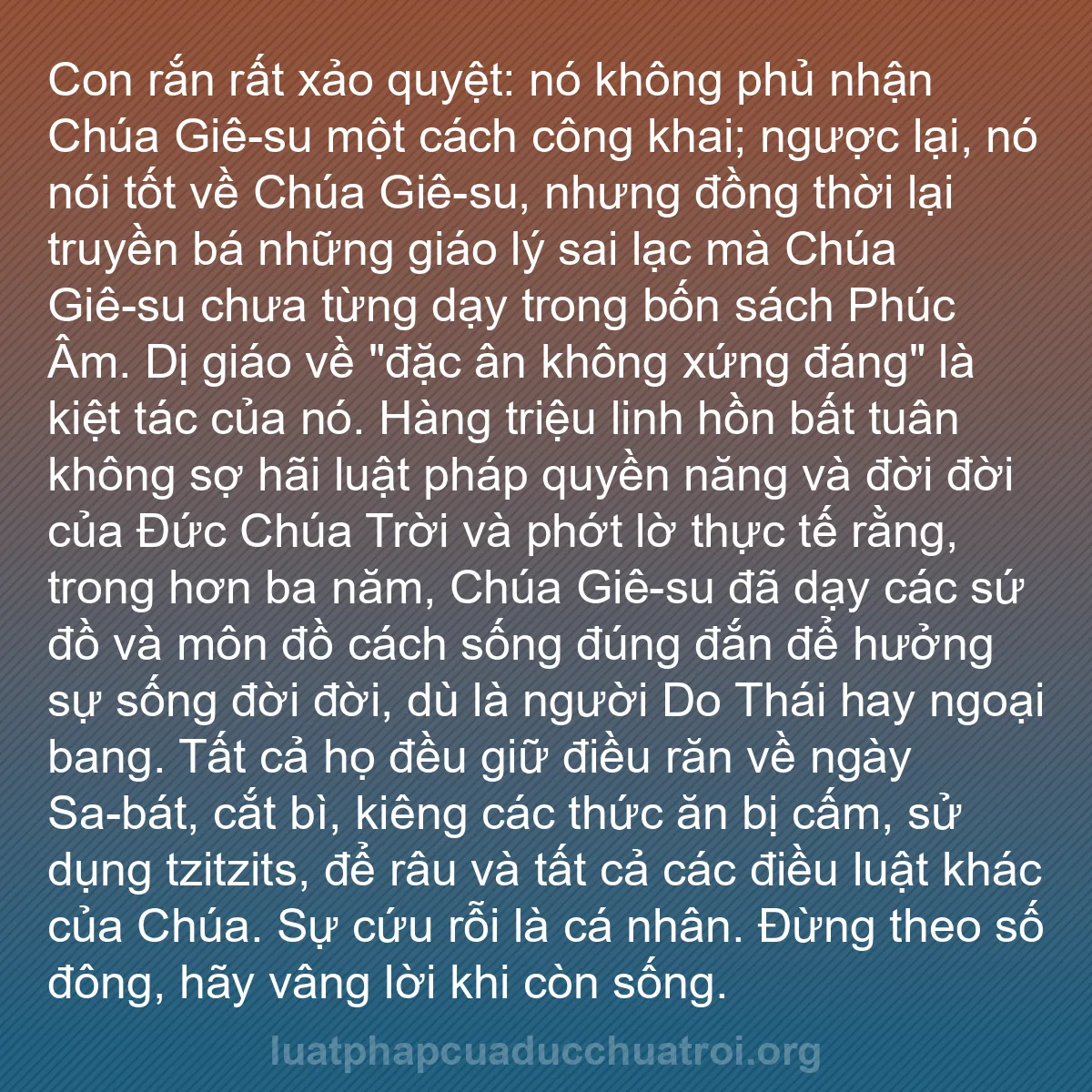 Con rắn rất xảo quyệt: nó không phủ nhận Chúa Giê-su một cách công khai; ngược lại, nó nói tốt về Chúa Giê-su, nhưng đồng thời lại truyền bá những giáo lý sai lạc mà Chúa Giê-su chưa từng dạy trong bốn sách Phúc Âm. Dị giáo về "đặc ân không xứng đáng" là kiệt tác của nó. Hàng triệu linh hồn bất tuân không sợ hãi luật pháp quyền năng và đời đời của Đức Chúa Trời và phớt lờ thực tế rằng, trong hơn ba năm, Chúa Giê-su đã dạy các sứ đồ và môn đồ cách sống đúng đắn để hưởng sự sống đời đời, dù là người Do Thái hay ngoại bang. Tất cả họ đều giữ điều răn về ngày Sa-bát, cắt bì, kiêng các thức ăn bị cấm, sử dụng tzitzits, để râu và tất cả các điều luật khác của Chúa. Sự cứu rỗi là cá nhân. Đừng theo số đông, hãy vâng lời khi còn sống.

luatphapcuaducchuatroi.org